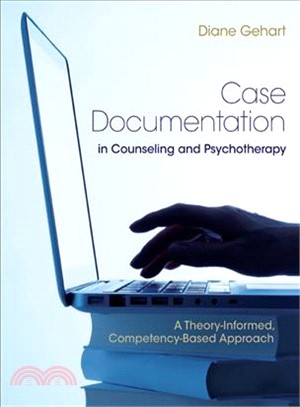 Diane Gehart

Case Documentation

in Counseling and Psychotherapy

A Theory-Informed, Competency-Based Approach